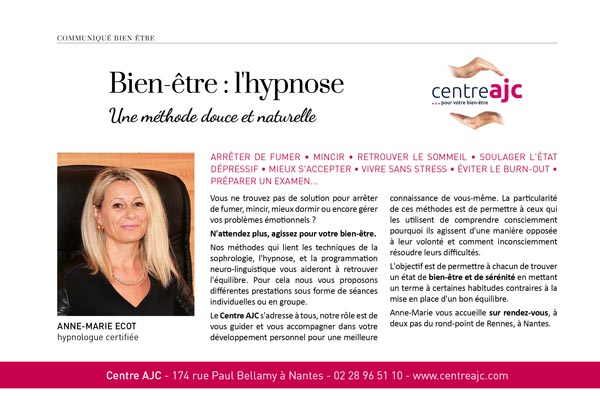 COMMUNIQUÉ BIEN-ÊTRE

Bien-être : l'hypnose

Une méthode douce et naturelle

centreajc
... pour votre bien-être

ANNE-MARIE ECOT
hypnologue certifiée

ARRÊTER DE FUMER • MINCIR • RETROUVER LE SOMMEIL • SOULAGER L'ÉTAT DÉPRESSIF • MIEUX S'ACCEPTER • VIVRE SANS STRESS • ÉVITER LE BURN-OUT • PRÉPARER UN EXAMEN...

Vous ne trouvez pas de solution pour arrêter de fumer, mincir, mieux dormir ou encore gérer vos problèmes émotionnels ?

N'attendez plus, agissez pour votre bien-être.

Nos méthodes qui lient les techniques de la sophrologie, l'hypnose, et la programmation neuro-linguistique vous aideront à retrouver l'équilibre. Pour cela nous vous proposons différentes prestations sous forme de séances individuelles ou en groupe.

Le Centre AJC s'adresse à tous, notre rôle est de vous guider et vous accompagner dans votre développement personnel pour une meilleure connaissance de vous-même. La particularité de ces méthodes est de permettre à ceux qui les utilisent de comprendre consciemment pourquoi ils agissent d'une manière opposée à leur volonté et comment inconsciemment résoudre leurs difficultés.

L'objectif est de permettre à chacun de trouver un état de bien-être et de sérénité en mettant un terme à certaines habitudes contraires à la mise en place d'un bon équilibre.

Anne-Marie vous accueille sur rendez-vous, à deux pas du rond-point de Rennes, à Nantes.

Centre AJC - 174 rue Paul Bellamy à Nantes - 02 28 96 51 10 - www.centreajc.com